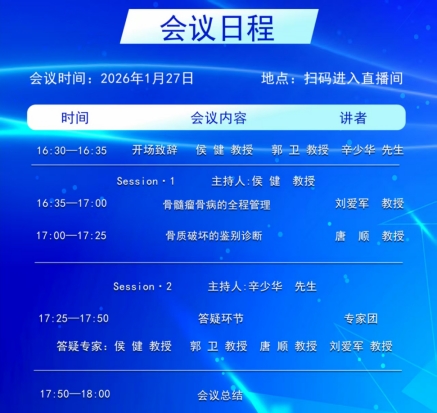 会议日程

会议时间：2026年1月27日 地点：扫码进入直播间

时间 会议内容 讲者

16:30—16:35 开场致辞 侯 健 教授 郭 卫 教授 辛少华 先生

Session·1 主持人:侯 健 教授

16:35—17:00 骨髓瘤骨病的全程管理 刘爱军 教授

17:00—17:25 骨质破坏的鉴别诊断 唐 顺 教授

Session·2 主持人:辛少华 先生

17:25—17:50 答疑环节 专家团

答疑专家：侯 健 教授 郭 卫 教授 唐 顺 教授 刘爱军 教授

17:50—18:00 会议总结